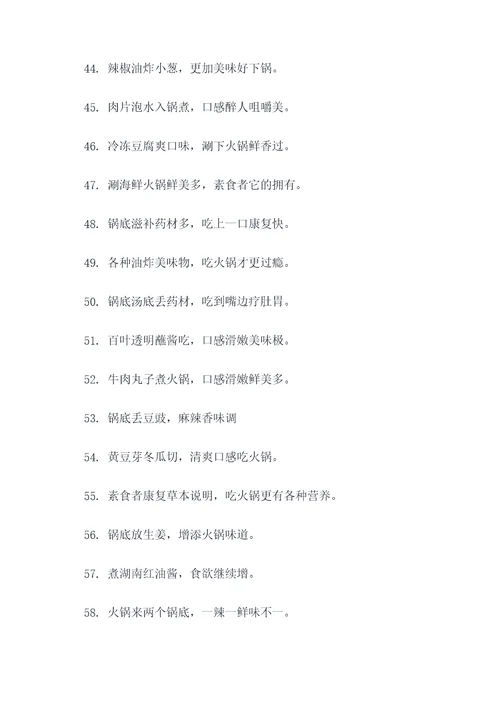 44. 辣椒油炸小葱，更加美味好下锅。

45. 肉片泡水入锅煮，口感醉人咀嚼美。

46. 冷冻豆腐爽口味，涮下火锅鲜香过。

47. 涮海鲜火锅鲜美多，素食者它的拥有。

48. 锅底滋补药材多，吃上一口康复快。

49. 各种油炸美味物，吃火锅才更过瘾。

50. 锅底汤底丢药材，吃到嘴边疗肚胃。

51. 百叶透明蘸酱吃，口感滑嫩美味极。

52. 牛肉丸子煮火锅，口感滑嫩鲜美多。

53. 锅底丢豆豉，麻辣香味调

54. 黄豆芽冬瓜切，清爽口感吃火锅。

55. 素食者康复草本说明，吃火锅更有各种营养。

56. 锅底放生姜，增添火锅味道。

57. 煮湖南红油酱，食欲继续增。

58. 火锅来两个锅底，一辣一鲜味不一。